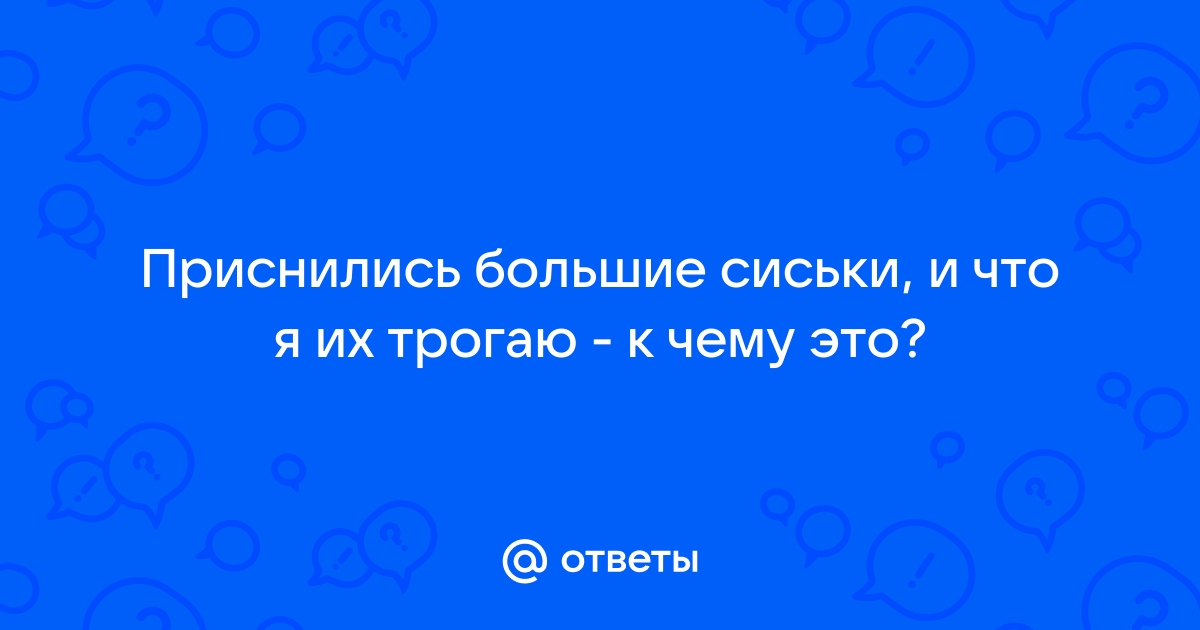 Приснились большие сиськи, и что я их трогаю - к чему это?

@ ответы